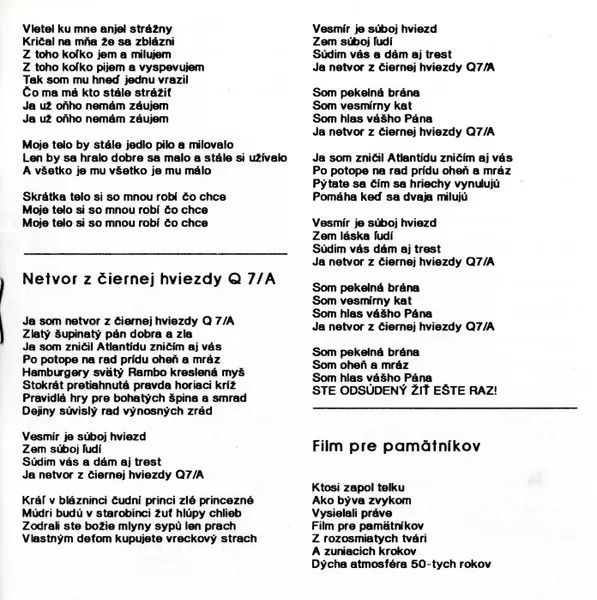 Vletel ku mne anjel strážny
Kričal na mňa že sa zblázni
Z toho koľko jem a milujem
Z toho koľko pijem a vyspevujem
Tak som mu hneď jednu vrazil
Čo ma má kto stále strážiť
Ja už oňho nemám záujem
Ja už oňho nemám záujem

Moje telo by stále jedlo pilo a milovalo
Len by sa hralo dobre sa malo a stále si užívalo
A všetko je mu všetko je mu málo

Skrátka telo si so mnou robí čo chce
Moje telo si so mnou robí čo chce
Moje telo si so mnou robí čo chce

Netvor z čiernej hviezdy Q 7/A

Ja som netvor z čiernej hviezdy Q 7/A
Zlatý šupinatý pán dobra a zla
Ja som zničil Atlantídu zničím aj vás
Po potope na rad prídu oheň a mráz
Hamburgery svätý Rambo kreslená myš
Stokrát pretiahnutá pravda horiaci kríž
Pravidlá hry pre bohatých špina a smrad
Dejiny súvislý rad výnosných zrád

Vesmír je súboj hviezd
Zem súboj ľudí
Súdim vás a dám aj trest
Ja netvor z čiernej hviezdy Q7/A

Kráľ v blázninci čudní princi zlé princezné
Múdri budú v starobinci žuť hlúpy chlieb
Zodrali ste božie mlyny sypú len prach
Vlastným deťom kupujete vreckový strach

Vesmír je súboj hviezd
Zem súboj ľudí
Súdim vás a dám aj trest
Ja netvor z čiernej hviezdy Q7/A

Som pekelná brána
Som vesmírny kat
Som hlas vášho Pána
Ja netvor z čiernej hviezdy Q7/A

Ja som zničil Atlantídu zničím aj vás
Po potope na rad prídu oheň a mráz
Pýtate sa čím sa hriechy vynulujú
Pomáha keď sa dvaja milujú

Vesmír je súboj hviezd
Zem láska ľudí
Súdim vás dám aj trest
Ja netvor z čiernej hviezdy Q7/A

Som pekelná brána
Som vesmírny kat
Som hlas vášho Pána
Ja netvor z čiernej hviezdy Q7/A

Som pekelná brána
Som oheň a mráz
Som hlas vášho Pána
STE ODSÚDENÝ ŽIŤ EŠTE RAZ!

Film pre pamätníkov

Ktosi zapol telku
Ako býva zvykom
Vysielali práve
Film pre pamätníkov
Z rozosmiatych tvárí
A zuniacich krokov
Dýcha atmosféra 50-tych rokov